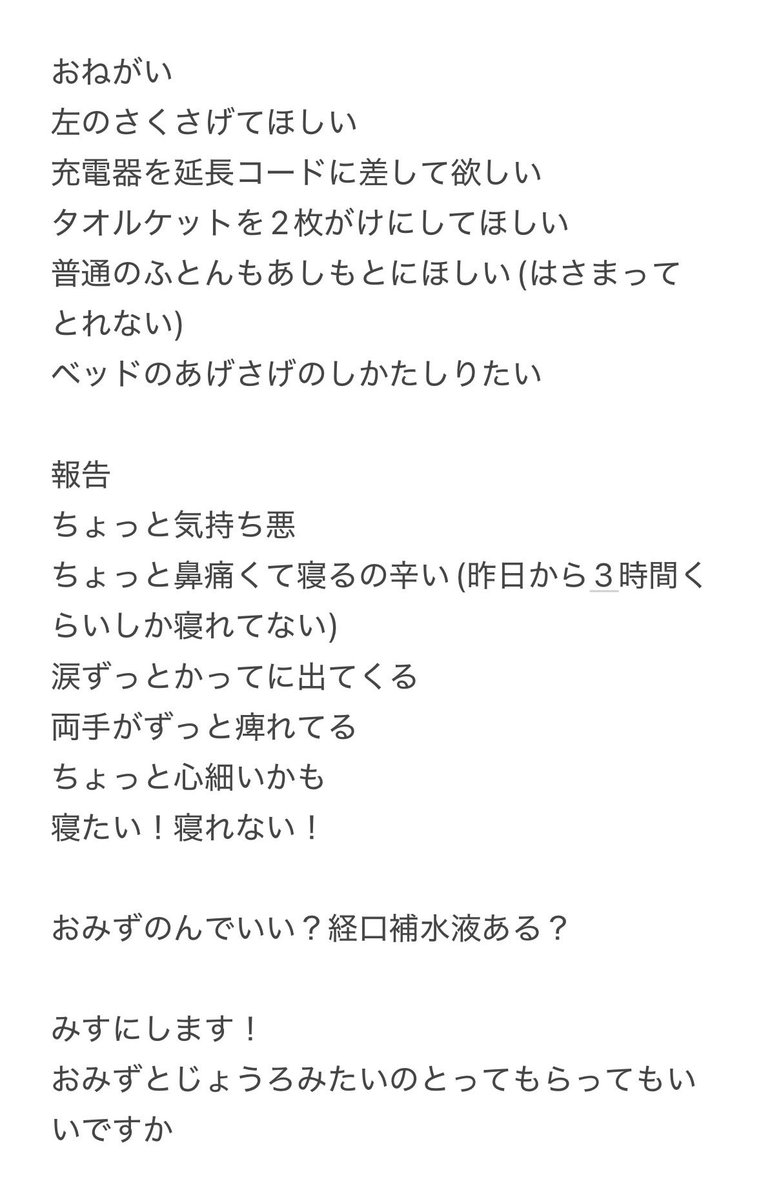 おねがい
左のさくさげてほしい
充電器を延長コードに差して欲しい
タオルケットを２枚がけにしてほしい
普通のふとんもあしもとにほしい (はさまってとれない)
ベッドのあげさげのしかたしりたい

報告
ちょっと気持ち悪
ちょっと鼻痛くて寝るの辛い (昨日から３時間くらいしか寝れてない)
涙ずっとかってに出てくる
両手がずっと痺れてる
ちょっと心細いかも
寝たい！寝れない！

おみずのんでいい？経口補水液ある？

みすにします！
おみずとじょうろみたいのとってもらってもいいですか